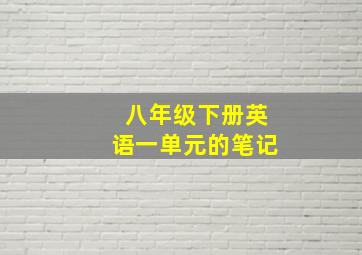 八年级下册英语一单元的笔记